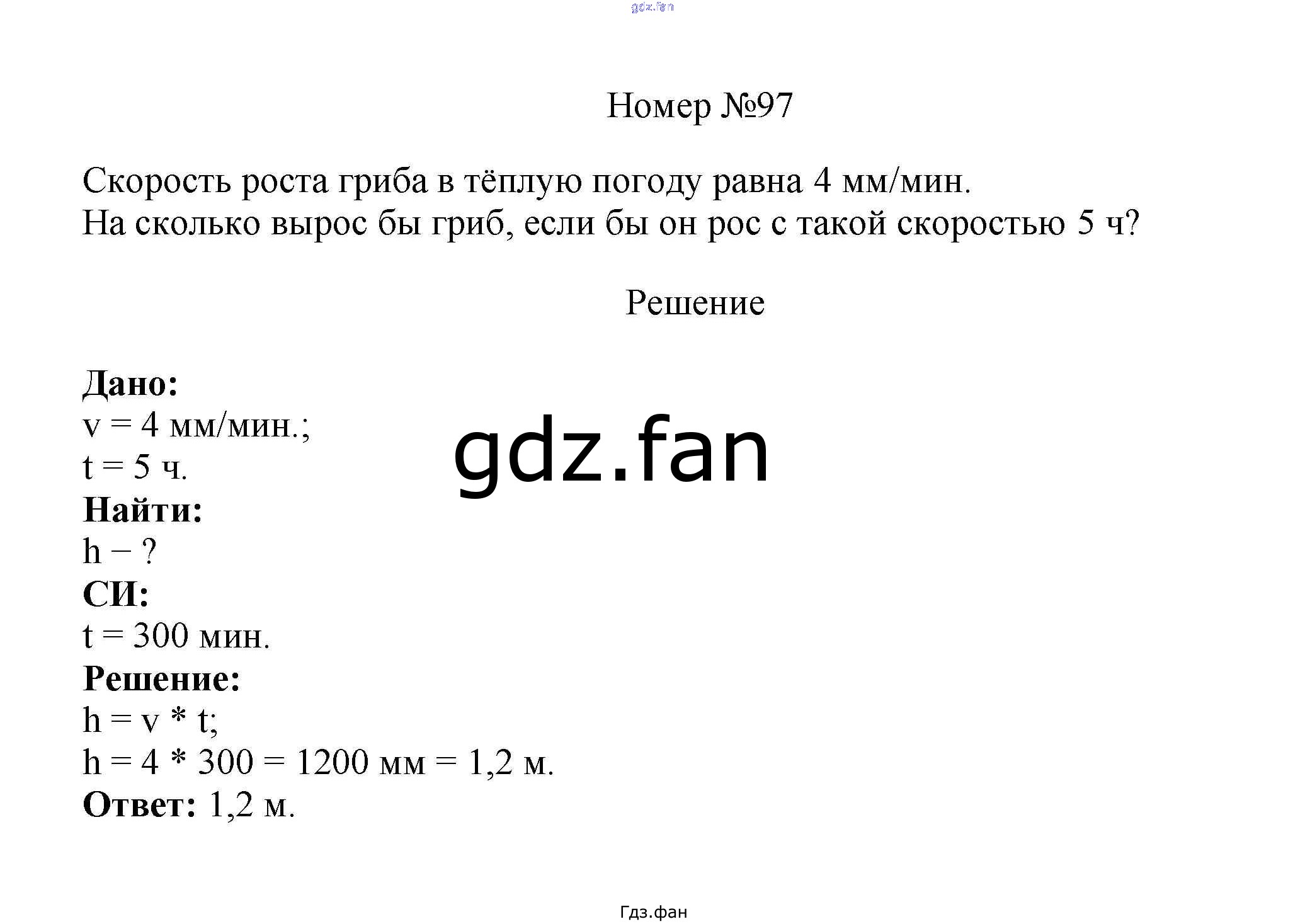 gdz.fan

Номер №97

Скорость роста гриба в тёплую погоду равна 4 мм/мин.
На сколько вырос бы гриб, если бы он рос с такой скоростью 5 ч?

Решение

**Дано:**
v = 4 мм/мин.;
t = 5 ч.
**Найти:**
h − ?
**СИ:**
t = 300 мин.
**Решение:**
h = v * t;
h = 4 * 300 = 1200 мм = 1,2 м.
**Ответ:** 1,2 м.

gdz.fan

Гдз.фан